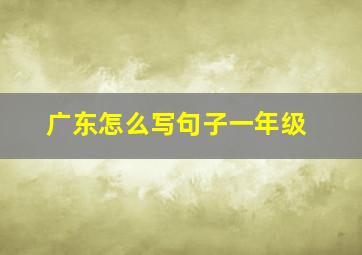 广东怎么写句子一年级